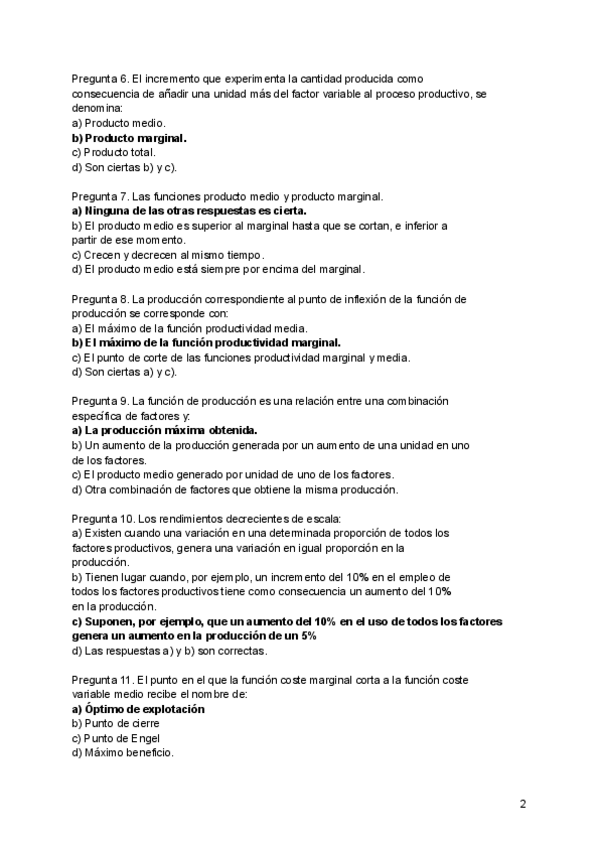 Pregunta 6. El incremento que experimenta la cantidad producida como consecuencia de añadir una unidad más del factor variable al proceso productivo, se denomina:
a) Producto medio.
b) Producto marginal.
c) Producto total.
d) Son ciertas b) y c).

Pregunta 7. Las funciones producto medio y producto marginal.
a) Ninguna de las otras respuestas es cierta.
b) El producto medio es superior al marginal hasta que se cortan, e inferior a partir de ese momento.
c) Crecen y decrecen al mismo tiempo.
d) El producto medio está siempre por encima del marginal.

Pregunta 8. La producción correspondiente al punto de inflexión de la función de producción se corresponde con:
a) El máximo de la función productividad media.
b) El máximo de la función productividad marginal.
c) El punto de corte de las funciones productividad marginal y media.
d) Son ciertas a) y c).

Pregunta 9. La función de producción es una relación entre una combinación específica de factores y:
a) La producción máxima obtenida.
b) Un aumento de la producción generada por un aumento de una unidad en uno de los factores.
c) El producto medio generado por unidad de uno de los factores.
d) Otra combinación de factores que obtiene la misma producción.

Pregunta 10. Los rendimientos decrecientes de escala:
a) Existen cuando una variación en una determinada proporción de todos los factores productivos, genera una variación en igual proporción en la producción.
b) Tienen lugar cuando, por ejemplo, un incremento del 10% en el empleo de todos los factores productivos tiene como consecuencia un aumento del 10% en la producción.
c) Suponen, por ejemplo, que un aumento del 10% en el uso de todos los factores genera un aumento en la producción de un 5%
d) Las respuestas a) y b) son correctas.

Pregunta 11. El punto en el que la función coste marginal corta a la función coste variable medio recibe el nombre de:
a) Óptimo de explotación
b) Punto de cierre
c) Punto de Engel
d) Máximo beneficio.

2